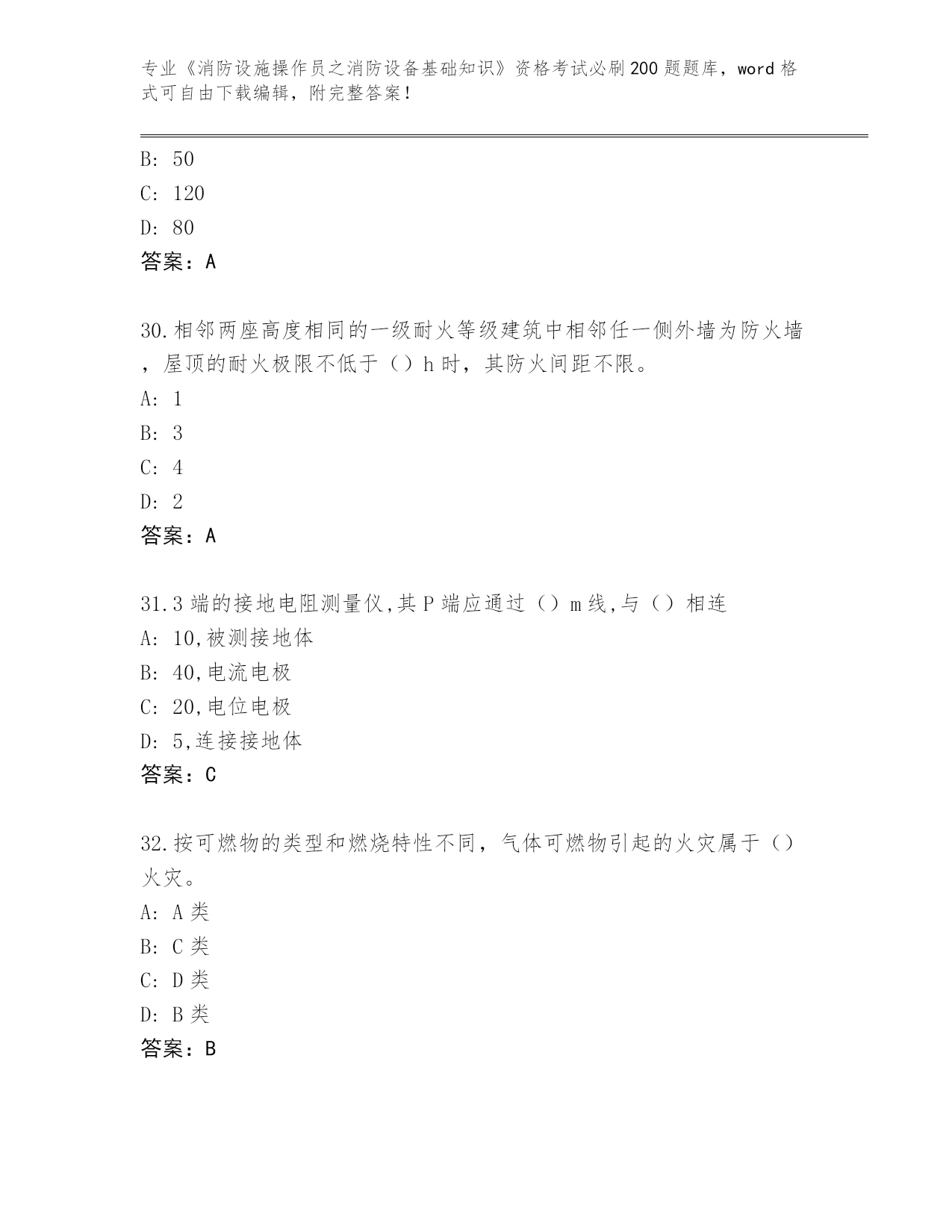 专业《消防设施操作员之消防设备基础知识》资格考试必刷200题题库，word格式可自由下载编辑，附完整答案！

B: 50
C: 120
D: 80
答案：A

30.相邻两座高度相同的一级耐火等级建筑中相邻任一侧外墙为防火墙，屋顶的耐火极限不低于（）h时，其防火间距不限。
A: 1
B: 3
C: 4
D: 2
答案：A

31.3端的接地电阻测量仪,其P端应通过（）m线,与（）相连
A: 10,被测接地体
B: 40,电流电极
C: 20,电位电极
D: 5,连接接地体
答案：C

32.按可燃物的类型和燃烧特性不同，气体可燃物引起的火灾属于（）火灾。
A: A类
B: C类
C: D类
D: B类
答案：B